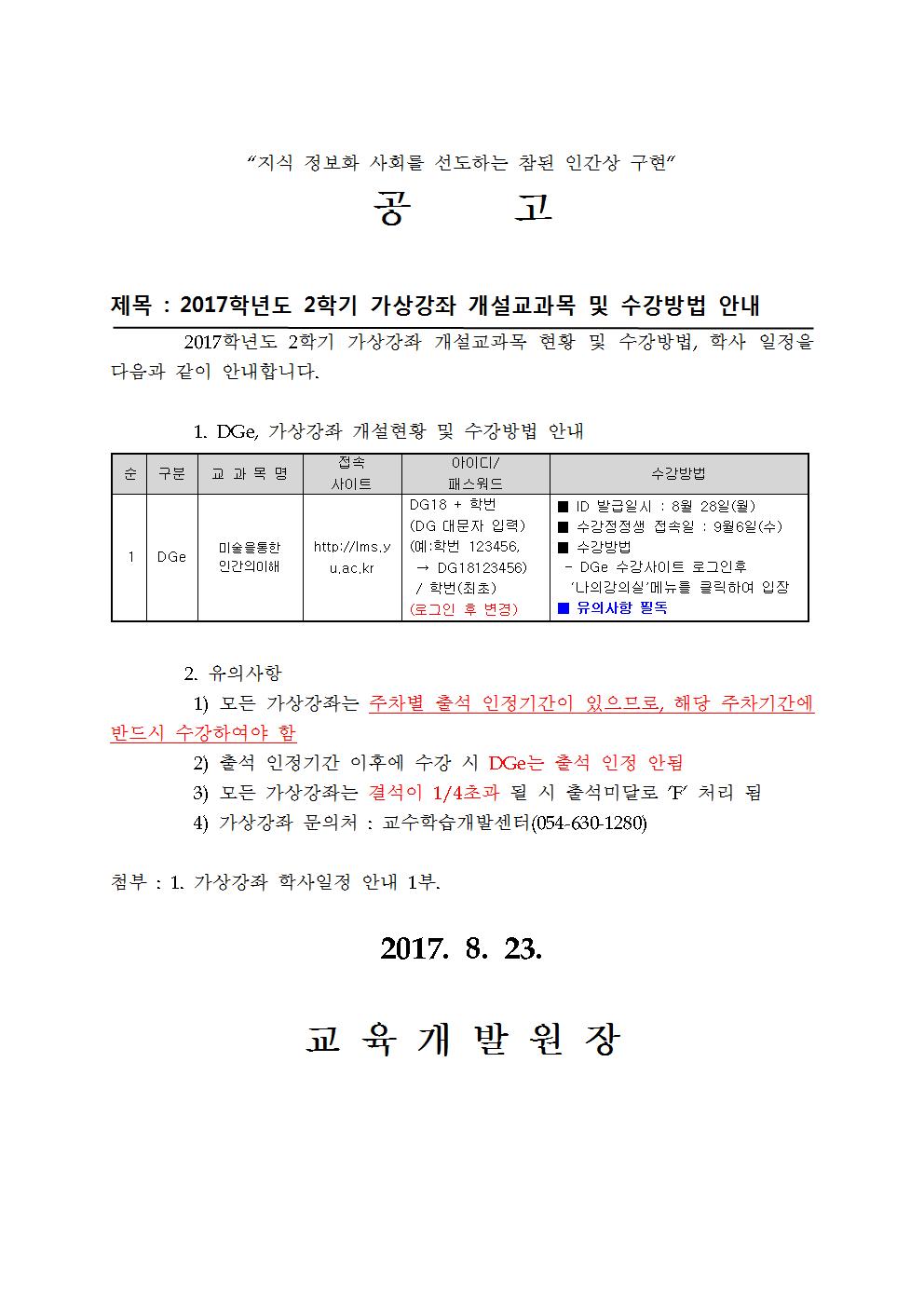 "지식 정보화 사회를 선도하는 참된 인간상 구현"

공 고

제목 : 2017학년도 2학기 가상강좌 개설교과목 및 수강방법 안내

2017학년도 2학기 가상강좌 개설교과목 현황 및 수강방법, 학사 일정을 다음과 같이 안내합니다.

1. DGe, 가상강좌 개설현황 및 수강방법 안내

| 순 | 구분 | 교 과 목 명 | 접속 사이트 | 아이디/ 패스워드 | 수강방법 |
|---|---|---|---|---|---|
| 1 | DGe | 미술을통한 인간의이해 | http://lms.yu.ac.kr | DG18 + 학번 (DG 대문자 입력) (예:학번 123456, → DG18123456) / 학번(최초) (로그인 후 변경) | ■ ID 발급일시 : 8월 28일(월) ■ 수강정정생 접속일 : 9월6일(수) ■ 수강방법 - DGe 수강사이트 로그인후 '나의강의실'메뉴를 클릭하여 입장 ■ 유의사항 필독 |

2. 유의사항

1) 모든 가상강좌는 주차별 출석 인정기간이 있으므로, 해당 주차기간에 반드시 수강하여야 함

2) 출석 인정기간 이후에 수강 시 DGe는 출석 인정 안됨

3) 모든 가상강좌는 결석이 1/4초과 될 시 출석미달로 'F' 처리 됨

4) 가상강좌 문의처 : 교수학습개발센터(054-630-1280)

첨부 : 1. 가상강좌 학사일정 안내 1부.

2017. 8. 23.

교 육 개 발 원 장